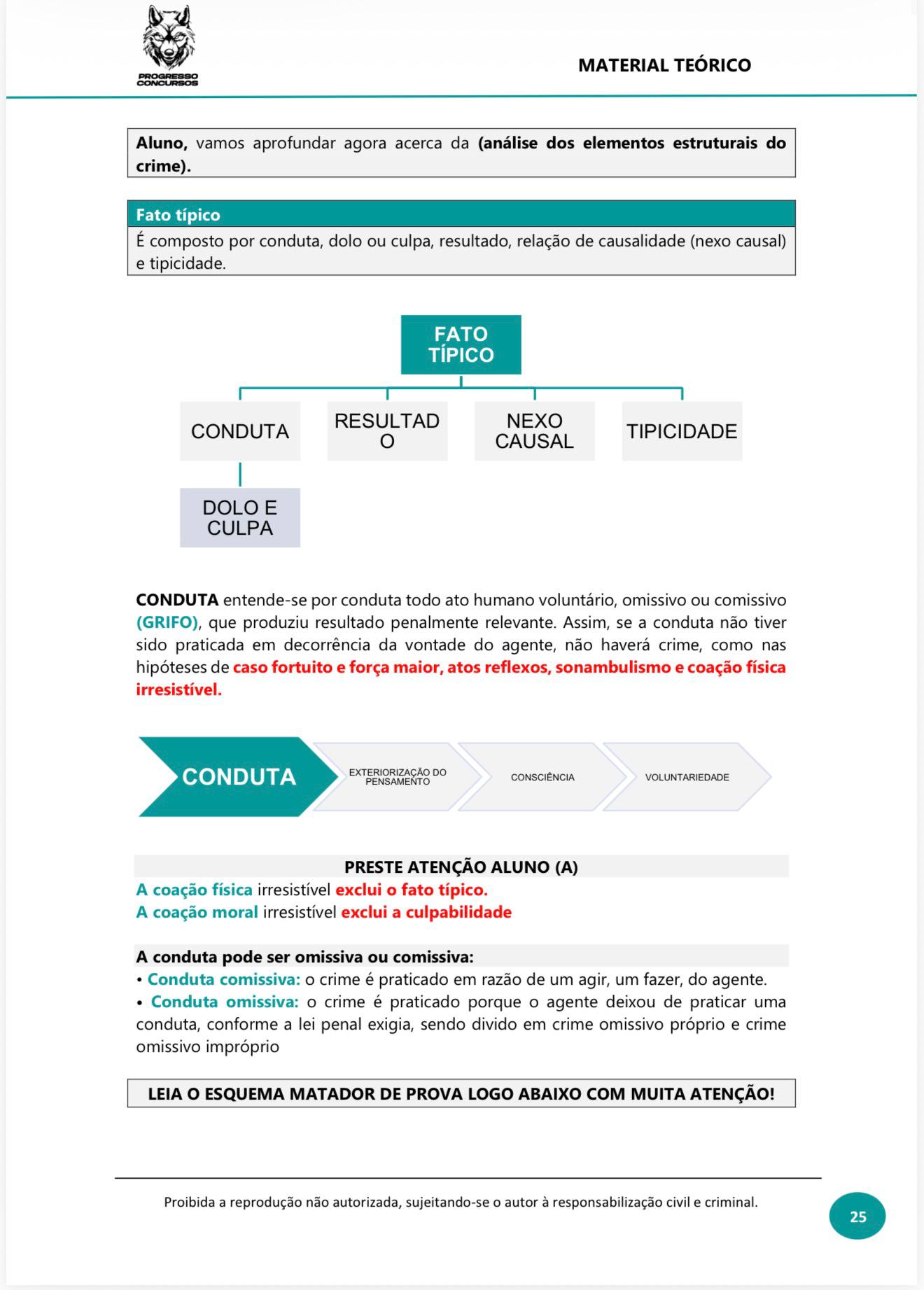 PROGRESSO
CONCURSOS

MATERIAL TEÓRICO

Aluno, vamos aprofundar agora acerca da (análise dos elementos estruturais do crime).

Fato típico

É composto por conduta, dolo ou culpa, resultado, relação de causalidade (nexo causal) e tipicidade.

FATO
TÍPICO

CONDUTA

RESULTAD
O

NEXO
CAUSAL

TIPICIDADE

DOLO E
CULPA

CONDUTA entende-se por conduta todo ato humano voluntário, omissivo ou comissivo (GRIFO), que produziu resultado penalmente relevante. Assim, se a conduta não tiver sido praticada em decorrência da vontade do agente, não haverá crime, como nas hipóteses de caso fortuito e força maior, atos reflexos, sonambulismo e coação física irresistível.

CONDUTA

EXTERIORIZAÇÃO DO
PENSAMENTO

CONSCIÊNCIA

VOLUNTARIEDADE

PRESTE ATENÇÃO ALUNO (A)

A coação física irresistível exclui o fato típico.
A coação moral irresistível exclui a culpabilidade

A conduta pode ser omissiva ou comissiva:
• Conduta comissiva: o crime é praticado em razão de um agir, um fazer, do agente.
• Conduta omissiva: o crime é praticado porque o agente deixou de praticar uma conduta, conforme a lei penal exigia, sendo divido em crime omissivo próprio e crime omissivo impróprio

LEIA O ESQUEMA MATADOR DE PROVA LOGO ABAIXO COM MUITA ATENÇÃO!

Proibida a reprodução não autorizada, sujeitando-se o autor à responsabilização civil e criminal.

25